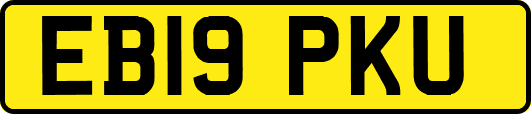 EB19 PKU